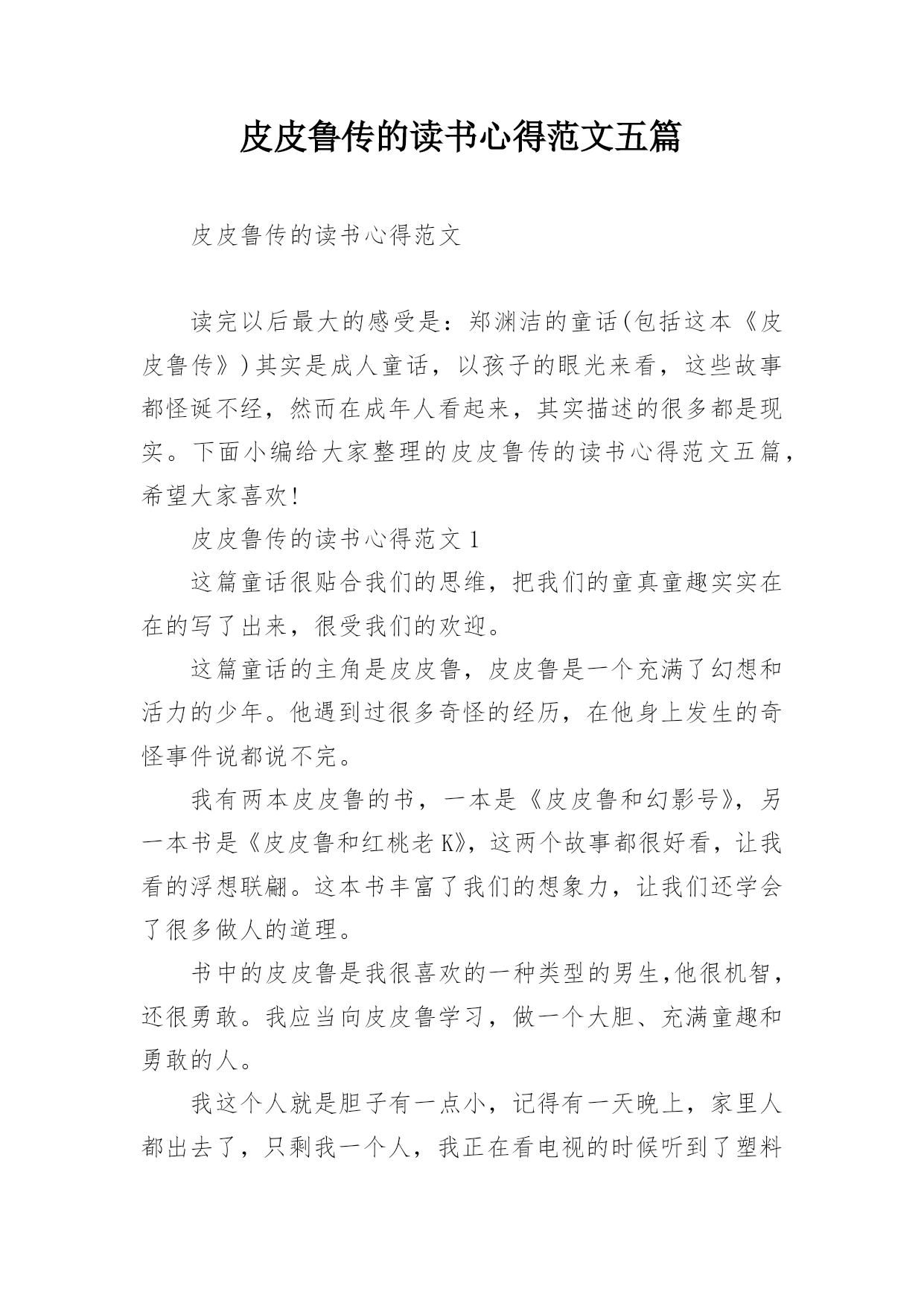 皮皮鲁传的读书心得范文五篇

皮皮鲁传的读书心得范文

读完以后最大的感受是：郑渊洁的童话(包括这本《皮皮鲁传》)其实是成人童话，以孩子的眼光来看，这些故事都怪诞不经，然而在成年人看起来，其实描述的很多都是现实。下面小编给大家整理的皮皮鲁传的读书心得范文五篇，希望大家喜欢!

皮皮鲁传的读书心得范文1

这篇童话很贴合我们的思维，把我们的童真童趣实实在在的写了出来，很受我们的欢迎。

这篇童话的主角是皮皮鲁，皮皮鲁是一个充满了幻想和活力的少年。他遇到过很多奇怪的经历，在他身上发生的奇怪事件说都说不完。

我有两本皮皮鲁的书，一本是《皮皮鲁和幻影号》，另一本书是《皮皮鲁和红桃老K》，这两个故事都很好看，让我看的浮想联翩。这本书丰富了我们的想象力，让我们还学会了很多做人的道理。

书中的皮皮鲁是我很喜欢的一种类型的男生,他很机智，还很勇敢。我应当向皮皮鲁学习，做一个大胆、充满童趣和勇敢的人。

我这个人就是胆子有一点小，记得有一天晚上，家里人都出去了，只剩我一个人，我正在看电视的时候听到了塑料